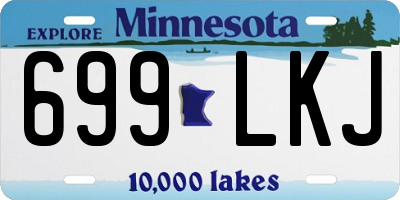 EXPLORE Minnesota

699 LKJ

10,000 lakes